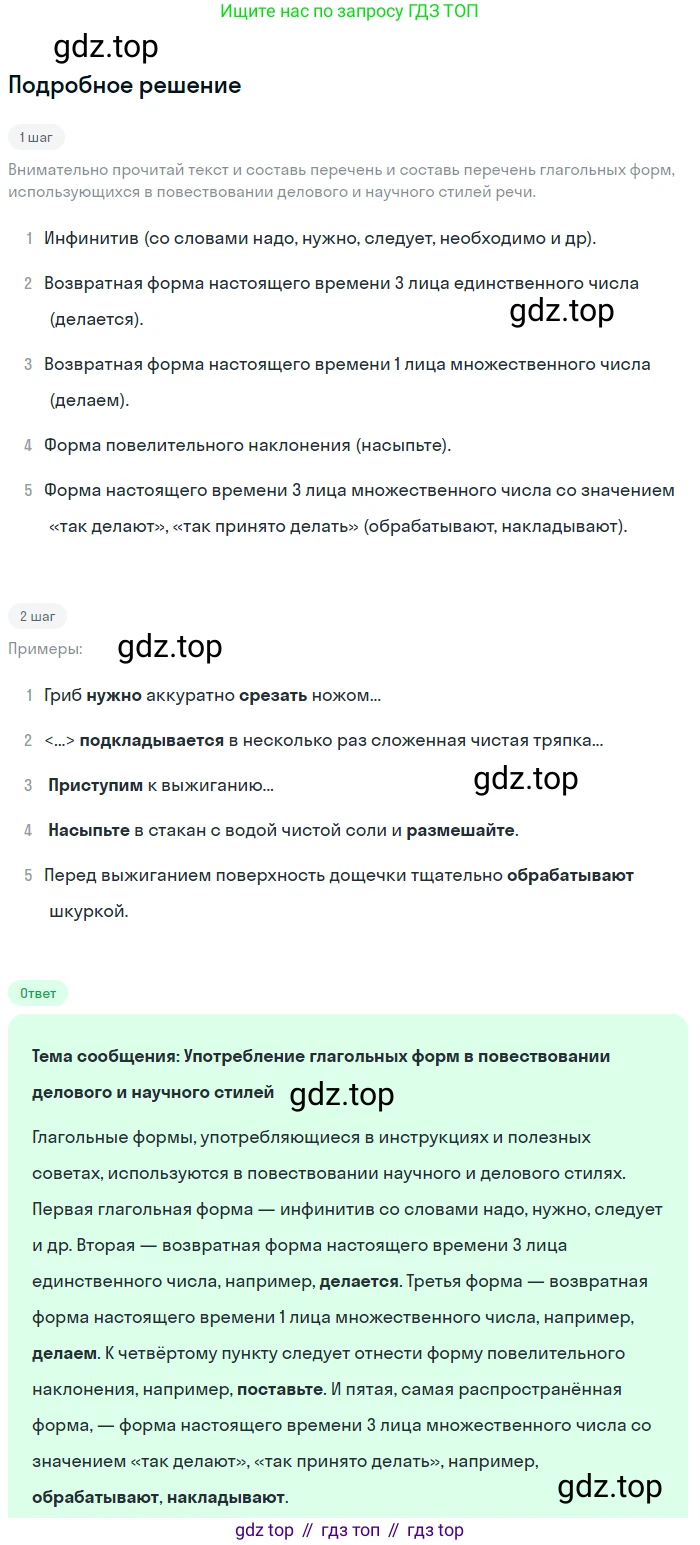 Ищите нас по запросу ГДЗ ТОП

Подробное решение

1 шаг

Внимательно прочитай текст и составь перечень и составь перечень глагольных форм, использующихся в повествовании делового и научного стилей речи.

1 Инфинитив (со словами надо, нужно, следует, необходимо и др).

2 Возвратная форма настоящего времени 3 лица единственного числа (делается).

3 Возвратная форма настоящего времени 1 лица множественного числа (делаем).

4 Форма повелительного наклонения (насыпьте).

5 Форма настоящего времени 3 лица множественного числа со значением «так делают», «так принято делать» (обрабатывают, накладывают).

2 шаг

Примеры:

1 Гриб нужно аккуратно срезать ножом...

2 <...> подкладывается в несколько раз сложенная чистая тряпка...

3 Приступим к выжиганию...

4 Насыпьте в стакан с водой чистой соли и размешайте.

5 Перед выжиганием поверхность дощечки тщательно обрабатывают шкуркой.

Ответ

Тема сообщения: Употребление глагольных форм в повествовании делового и научного стилей

Глагольные формы, употребляющиеся в инструкциях и полезных советах, используются в повествовании научного и делового стилях. Первая глагольная форма — инфинитив со словами надо, нужно, следует и др. Вторая — возвратная форма настоящего времени 3 лица единственного числа, например, делается. Третья форма — возвратная форма настоящего времени 1 лица множественного числа, например, делаем. К четвёртому пункту следует отнести форму повелительного наклонения, например, поставьте. И пятая, самая распространённая форма, — форма настоящего времени 3 лица множественного числа со значением «так делают», «так принято делать», например, обрабатывают, накладывают.

gdz top // гдз топ // гдз top

gdz.top